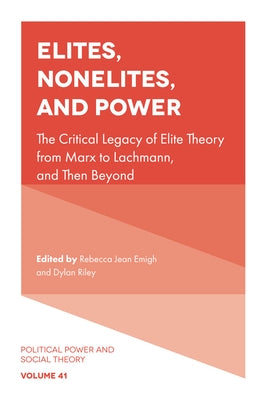 ELITES, NONELITES, AND POWER

The Critical Legacy of Elite Theory from Marx to Lachmann, and Then Beyond

Edited by Rebecca Jean Emigh and Dylan Riley

POLITICAL POWER AND SOCIAL THEORY

VOLUME 41